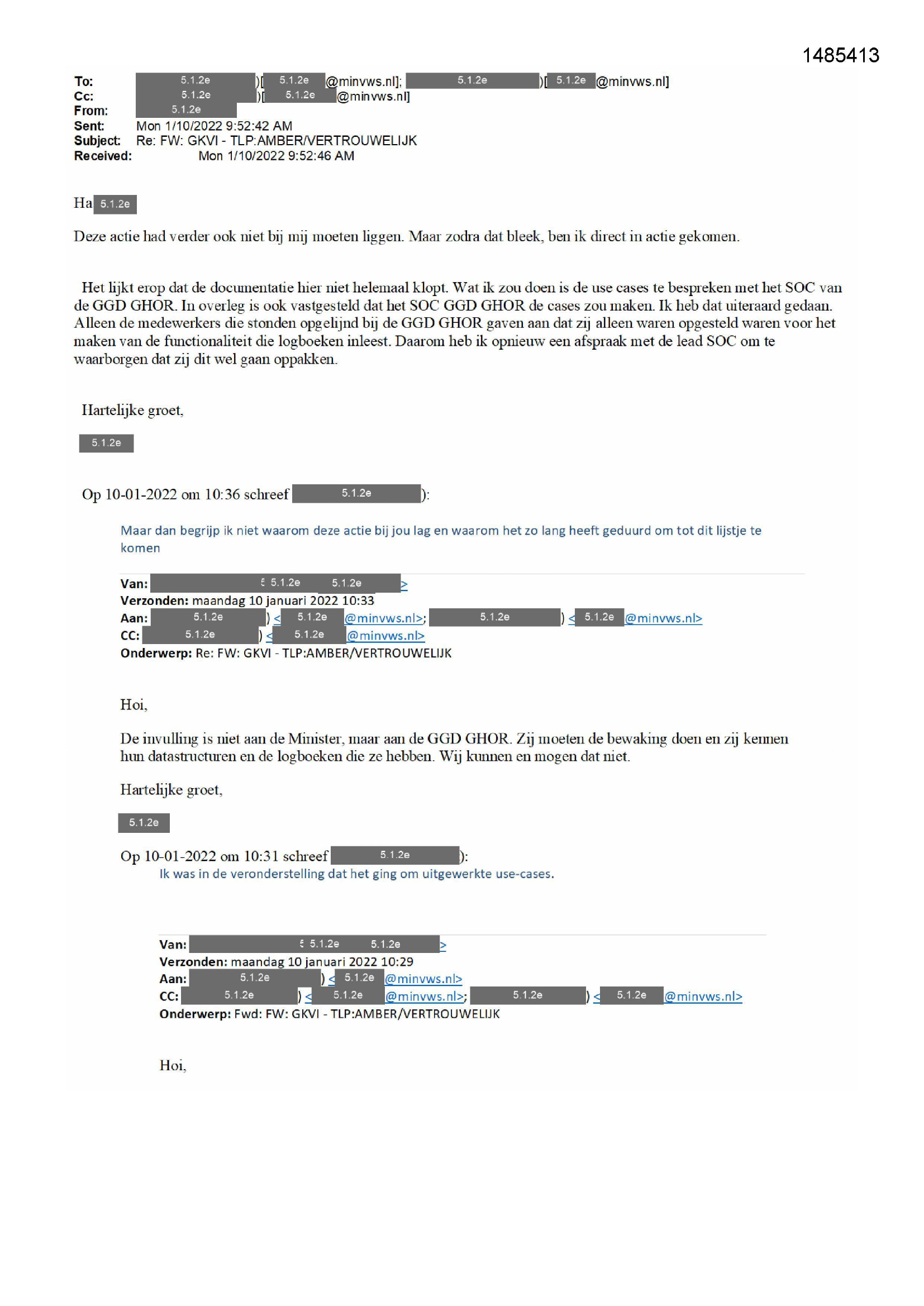 1485413

To: 5.1.2e )[ 5.1.2e @minvws.nl]; 5.1.2e )[ 5.1.2e @minvws.nl]
Cc: 5.1.2e )[ 5.1.2e @minvws.nl]
From: 5.1.2e
Sent: Mon 1/10/2022 9:52:42 AM
Subject: Re: FW: GKVI - TLP:AMBER/VERTROUWELIJK
Received: Mon 1/10/2022 9:52:46 AM

Ha 5.1.2e

Deze actie had verder ook niet bij mij moeten liggen. Maar zodra dat bleek, ben ik direct in actie gekomen.

Het lijkt erop dat de documentatie hier niet helemaal klopt. Wat ik zou doen is de use cases te bespreken met het SOC van de GGD GHOR. In overleg is ook vastgesteld dat het SOC GGD GHOR de cases zou maken. Ik heb dat uiteraard gedaan. Alleen de medewerkers die stonden opgelijnd bij de GGD GHOR gaven aan dat zij alleen waren opgesteld waren voor het maken van de functionaliteit die logboeken inleest. Daarom heb ik opnieuw een afspraak met de lead SOC om te waarborgen dat zij dit wel gaan oppakken.

Hartelijke groet,

5.1.2e

Op 10-01-2022 om 10:36 schreef 5.1.2e ):

Maar dan begrijp ik niet waarom deze actie bij jou lag en waarom het zo lang heeft geduurd om tot dit lijstje te komen

Van: 5.1.2e 5.1.2e >
Verzonden: maandag 10 januari 2022 10:33
Aan: 5.1.2e ) < 5.1.2e @minvws.nl>; 5.1.2e ) < 5.1.2e @minvws.nl>
CC: 5.1.2e ) < 5.1.2e @minvws.nl>
Onderwerp: Re: FW: GKVI - TLP:AMBER/VERTROUWELIJK

Hoi,

De invulling is niet aan de Minister, maar aan de GGD GHOR. Zij moeten de bewaking doen en zij kennen hun datastructuren en de logboeken die ze hebben. Wij kunnen en mogen dat niet.

Hartelijke groet,

5.1.2e

Op 10-01-2022 om 10:31 schreef 5.1.2e ):
Ik was in de veronderstelling dat het ging om uitgewerkte use-cases.

Van: 5.1.2e 5.1.2e >
Verzonden: maandag 10 januari 2022 10:29
Aan: 5.1.2e ) < 5.1.2e @minvws.nl>
CC: 5.1.2e ) < 5.1.2e @minvws.nl>; 5.1.2e ) < 5.1.2e @minvws.nl>
Onderwerp: Fwd: FW: GKVI - TLP:AMBER/VERTROUWELIJK

Hoi,